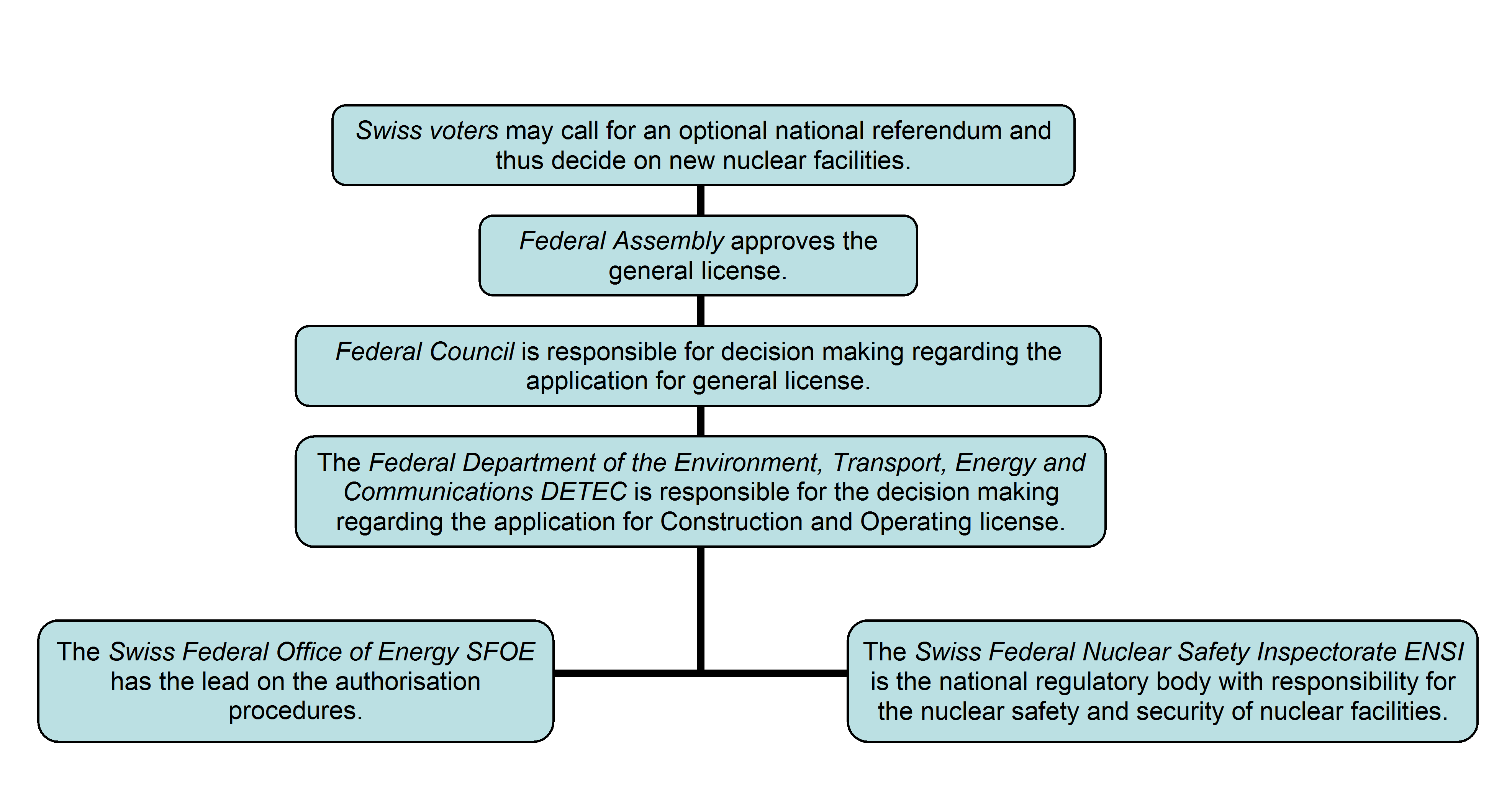 Swiss voters may call for an optional national referendum and thus decide on new nuclear facilities.

Federal Assembly approves the general license.

Federal Council is responsible for decision making regarding the application for general license.

The Federal Department of the Environment, Transport, Energy and Communications DETEC is responsible for the decision making regarding the application for Construction and Operating license.

The Swiss Federal Office of Energy SFOE has the lead on the authorisation procedures.

The Swiss Federal Nuclear Safety Inspectorate ENSI is the national regulatory body with responsibility for the nuclear safety and security of nuclear facilities.